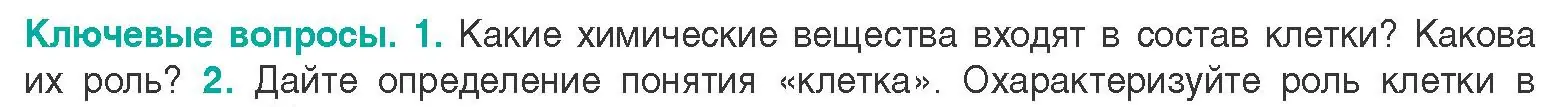 Ключевые вопросы. 1. Какие химические вещества входят в состав клетки? Какова их роль? 2. Дайте определение понятия «клетка». Охарактеризуйте роль клетки в